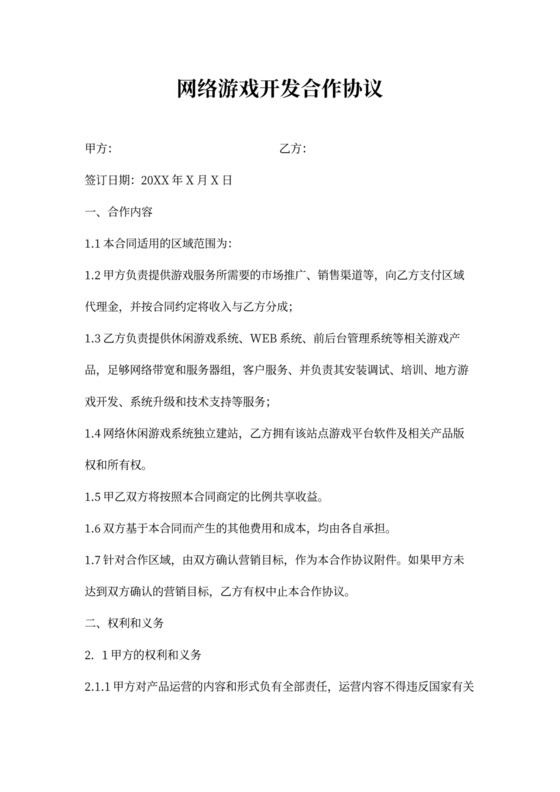 网络游戏开发合作协议

甲方：　　　　　　　　　　　　　　乙方：

签订日期：20XX 年 X 月 X 日

一、合作内容

1.1 本合同适用的区域范围为：

1.2 甲方负责提供游戏服务所需要的市场推广、销售渠道等，向乙方支付区域代理金，并按合同约定将收入与乙方分成；

1.3 乙方负责提供休闲游戏系统、WEB 系统、前后台管理系统等相关游戏产品，足够网络带宽和服务器组，客户服务、并负责其安装调试、培训、地方游戏开发、系统升级和技术支持等服务；

1.4 网络休闲游戏系统独立建站，乙方拥有该站点游戏平台软件及相关产品版权和所有权。

1.5 甲乙双方将按照本合同商定的比例共享收益。

1.6 双方基于本合同而产生的其他费用和成本，均由各自承担。

1.7 针对合作区域，由双方确认营销目标，作为本合作协议附件。如果甲方未达到双方确认的营销目标，乙方有权中止本合作协议。

二、权利和义务

2. 1 甲方的权利和义务

2.1.1 甲方对产品运营的内容和形式负有全部责任，运营内容不得违反国家有关